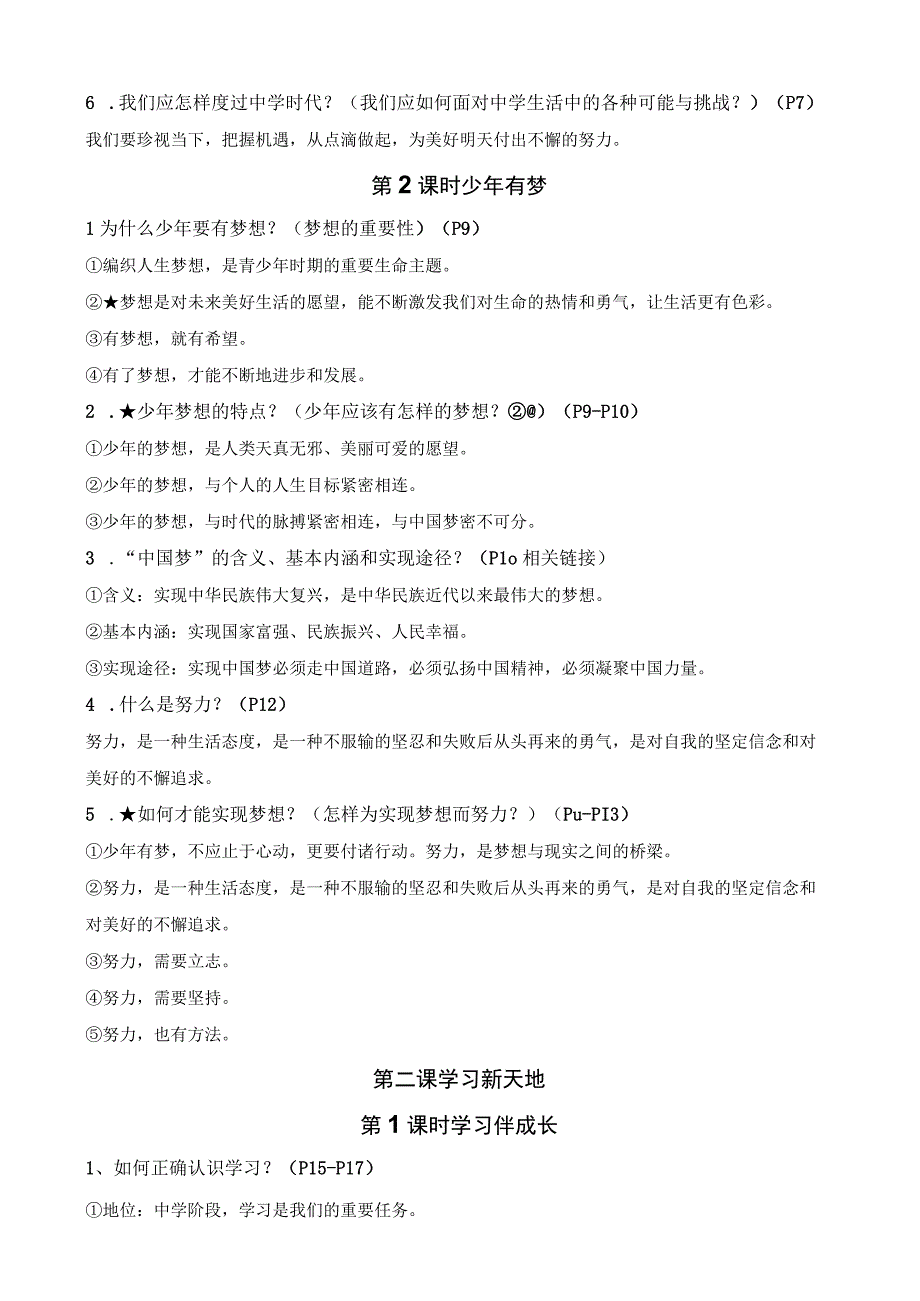 6 .我们应怎样度过中学时代？（我们应如何面对中学生活中的各种可能与挑战？）（P7）
我们要珍视当下，把握机遇，从点滴做起，为美好明天付出不懈的努力。

第2课时少年有梦

1为什么少年要有梦想？（梦想的重要性）（P9）
①编织人生梦想，是青少年时期的重要生命主题。
②★梦想是对未来美好生活的愿望，能不断激发我们对生命的热情和勇气，让生活更有色彩。
③有梦想，就有希望。
④有了梦想，才能不断地进步和发展。
2 .★少年梦想的特点？（少年应该有怎样的梦想？②@）（P9-P10）
①少年的梦想，是人类天真无邪、美丽可爱的愿望。
②少年的梦想，与个人的人生目标紧密相连。
③少年的梦想，与时代的脉搏紧密相连，与中国梦密不可分。
3 .“中国梦”的含义、基本内涵和实现途径？（P1o相关链接）
①含义：实现中华民族伟大复兴，是中华民族近代以来最伟大的梦想。
②基本内涵：实现国家富强、民族振兴、人民幸福。
③实现途径：实现中国梦必须走中国道路，必须弘扬中国精神，必须凝聚中国力量。
4 .什么是努力？（P12）
努力，是一种生活态度，是一种不服输的坚忍和失败后从头再来的勇气，是对自我的坚定信念和对美好的不懈追求。
5 .★如何才能实现梦想？（怎样为实现梦想而努力？）（Pu-PI3）
①少年有梦，不应止于心动，更要付诸行动。努力，是梦想与现实之间的桥梁。
②努力，是一种生活态度，是一种不服输的坚忍和失败后从头再来的勇气，是对自我的坚定信念和对美好的不懈追求。
③努力，需要立志。
④努力，需要坚持。
⑤努力，也有方法。

第二课学习新天地

第1课时学习伴成长

1、如何正确认识学习？（P15-P17）
①地位：中学阶段，学习是我们的重要任务。